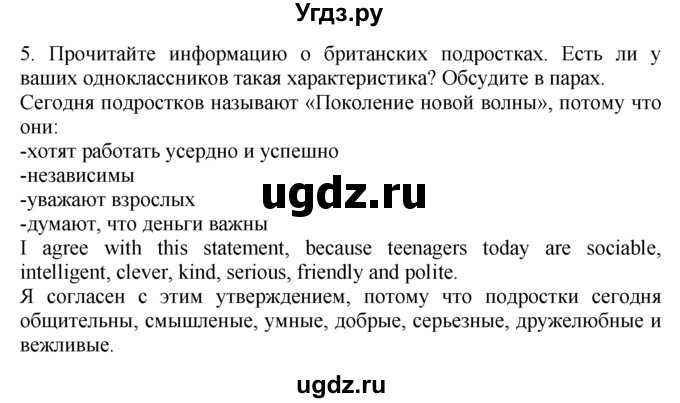 Угдз.ру

5. Прочитайте информацию о британских подростках. Есть ли у ваших одноклассников такая характеристика? Обсудите в парах.
Сегодня подростков называют «Поколение новой волны», потому что они:
-хотят работать усердно и успешно
-независимы
-уважают взрослых
-думают, что деньги важны

ugdz.ru

I agree with this statement, because teenagers today are sociable, intelligent, clever, kind, serious, friendly and polite.
Я согласен с этим утверждением, потому что подростки сегодня общительны, смышленые, умные, добрые, серьезные, дружелюбные и вежливые.

ugdz.ru